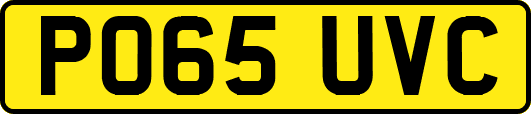 PO65 UVC